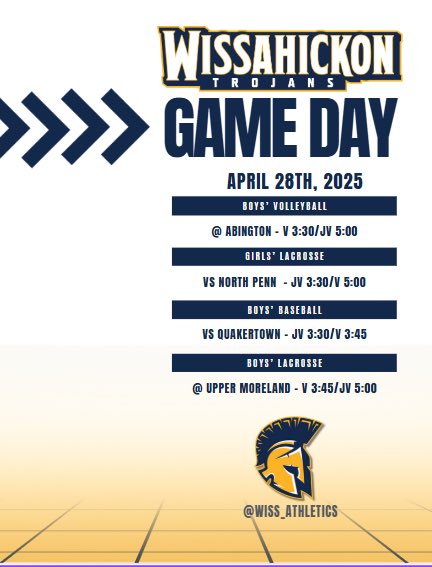 WISSAHICKON
TROJANS
GAME DAY

APRIL 28TH, 2025

BOYS' VOLLEYBALL

@ ABINGTON - V 3:30/JV 5:00

GIRLS' LACROSSE

VS NORTH PENN - JV 3:30/V 5:00

BOYS' BASEBALL

VS QUAKERTOWN - JV 3:30/V 3:45

BOYS' LACROSSE

@ UPPER MORELAND - V 3:45/JV 5:00

@WISS_ATHLETICS